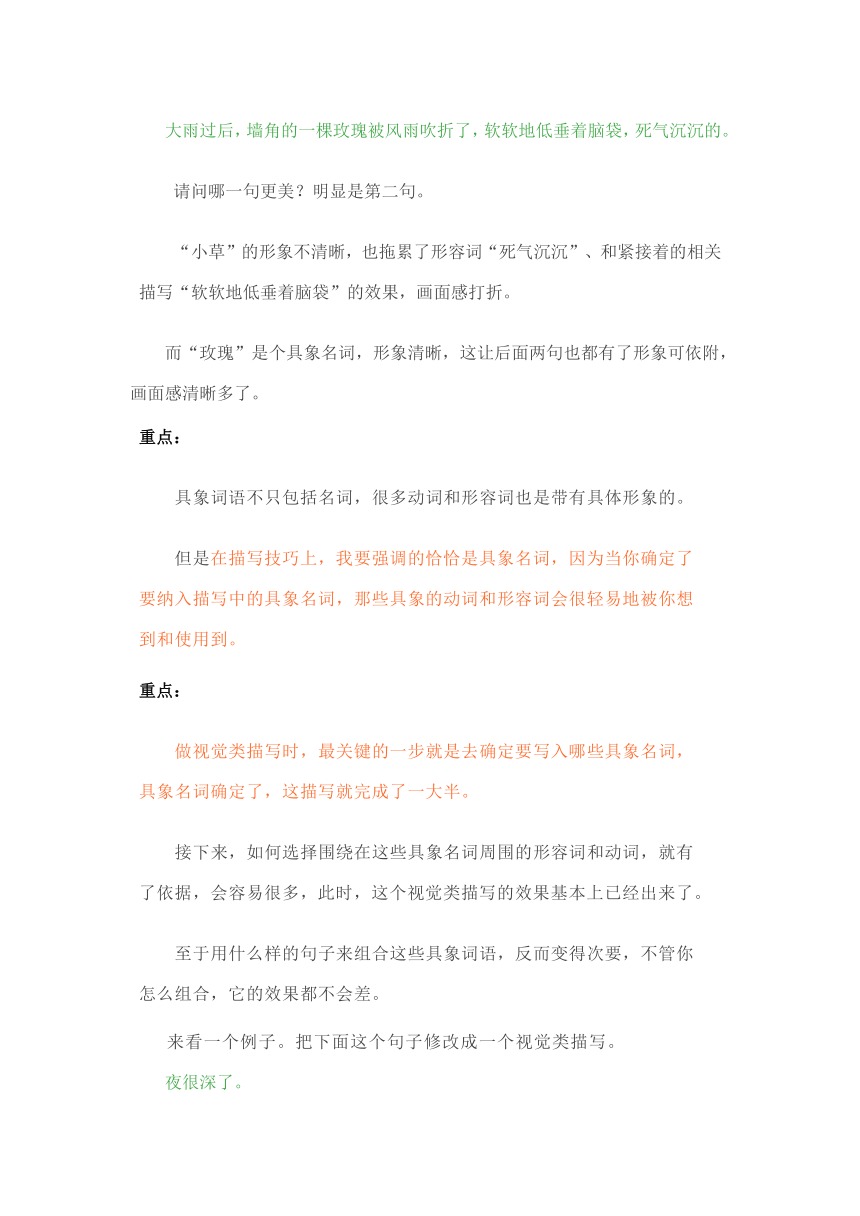 大雨过后，墙角的一棵玫瑰被风雨吹折了，软软地低垂着脑袋，死气沉沉的。

请问哪一句更美？明显是第二句。

“小草”的形象不清晰，也拖累了形容词“死气沉沉”、和紧接着的相关描写“软软地低垂着脑袋”的效果，画面感打折。

而“玫瑰”是个具象名词，形象清晰，这让后面两句也都有了形象可依附，画面感清晰多了。

重点：

具象词语不只包括名词，很多动词和形容词也是带有具体形象的。

但是在描写技巧上，我要强调的恰恰是具象名词，因为当你确定了要纳入描写中的具象名词，那些具象的动词和形容词会很轻易地被你想到和使用到。

重点：

做视觉类描写时，最关键的一步就是去确定要写入哪些具象名词，具象名词确定了，这描写就完成了一大半。

接下来，如何选择围绕在这些具象名词周围的形容词和动词，就有了依据，会容易很多，此时，这个视觉类描写的效果基本上已经出来了。

至于用什么样的句子来组合这些具象词语，反而变得次要，不管你怎么组合，它的效果都不会差。

来看一个例子。把下面这个句子修改成一个视觉类描写。

夜很深了。